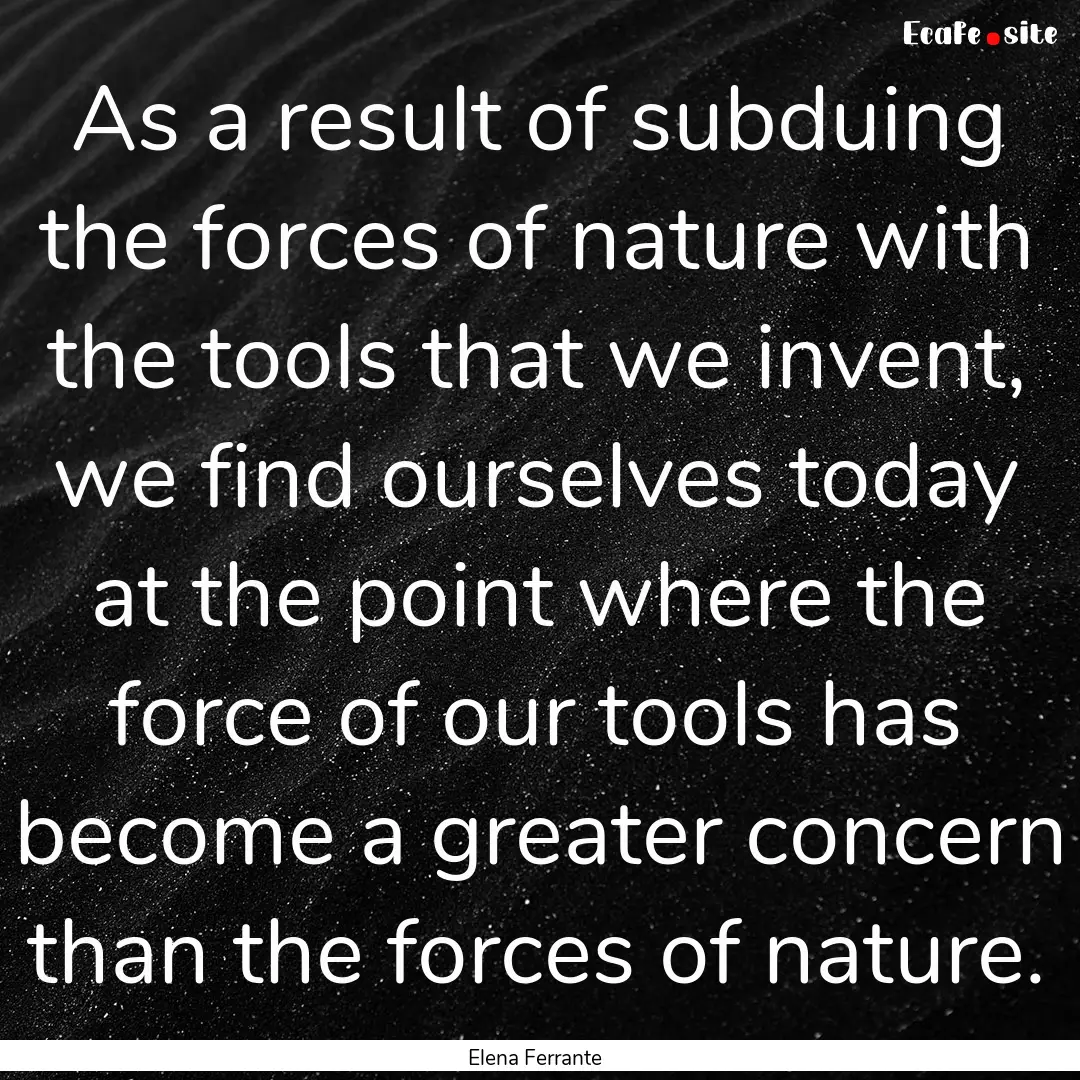 Ecafe.site

As a result of subduing the forces of nature with the tools that we invent, we find ourselves today at the point where the force of our tools has become a greater concern than the forces of nature.

Elena Ferrante